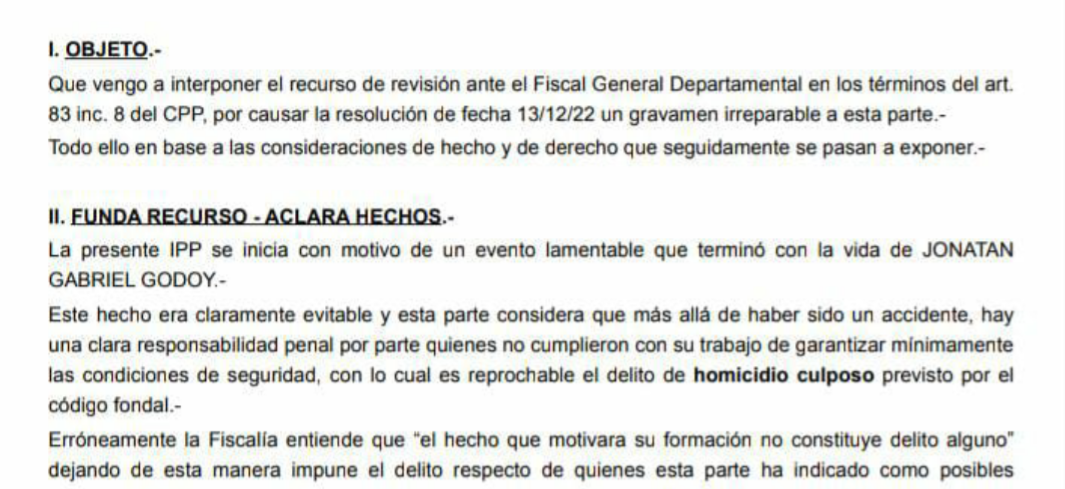 I. OBJETO.-

Que vengo a interponer el recurso de revisión ante el Fiscal General Departamental en los términos del art. 83 inc. 8 del CPP, por causar la resolución de fecha 13/12/22 un gravamen irreparable a esta parte.-

Todo ello en base a las consideraciones de hecho y de derecho que seguidamente se pasan a exponer.-

II. FUNDA RECURSO - ACLARA HECHOS.-

La presente IPP se inicia con motivo de un evento lamentable que terminó con la vida de JONATAN GABRIEL GODOY.-

Este hecho era claramente evitable y esta parte considera que más allá de haber sido un accidente, hay una clara responsabilidad penal por parte quienes no cumplieron con su trabajo de garantizar mínimamente las condiciones de seguridad, con lo cual es reprochable el delito de homicidio culposo previsto por el código fondal.-

Erróneamente la Fiscalía entiende que "el hecho que motivara su formación no constituye delito alguno" dejando de esta manera impune el delito respecto de quienes esta parte ha indicado como posibles